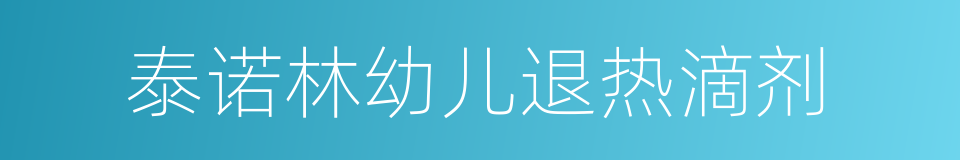 泰诺林幼儿退热滴剂